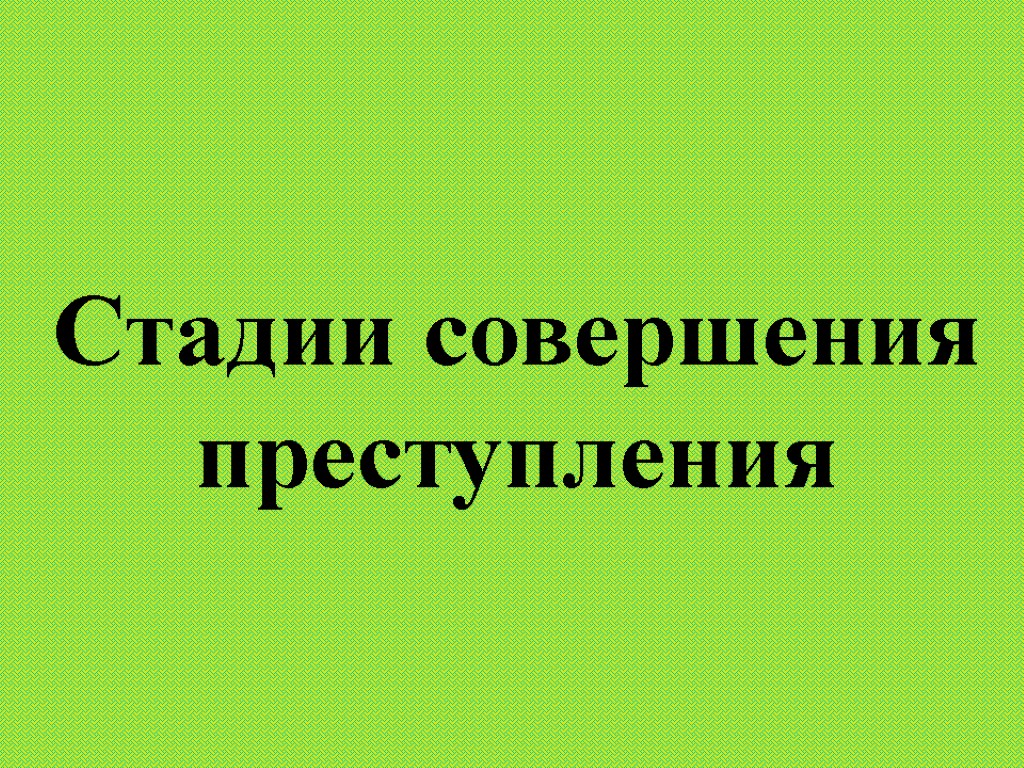 Стадии совершения преступления